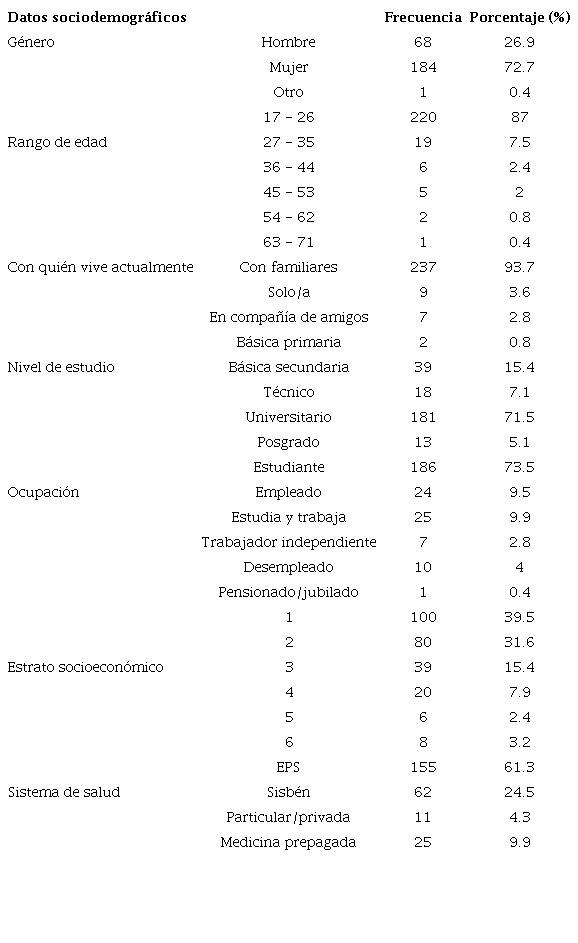 | Datos sociodemográficos | | Frecuencia | Porcentaje (%) |
|---|---|---|---|
| Género | Hombre | 68 | 26.9 |
| | Mujer | 184 | 72.7 |
| | Otro | 1 | 0.4 |
| | 17 – 26 | 220 | 87 |
| Rango de edad | 27 – 35 | 19 | 7.5 |
| | 36 – 44 | 6 | 2.4 |
| | 45 – 53 | 5 | 2 |
| | 54 – 62 | 2 | 0.8 |
| | 63 – 71 | 1 | 0.4 |
| Con quién vive actualmente | Con familiares | 237 | 93.7 |
| | Solo/a | 9 | 3.6 |
| | En compañía de amigos | 7 | 2.8 |
| | Básica primaria | 2 | 0.8 |
| Nivel de estudio | Básica secundaria | 39 | 15.4 |
| | Técnico | 18 | 7.1 |
| | Universitario | 181 | 71.5 |
| | Posgrado | 13 | 5.1 |
| | Estudiante | 186 | 73.5 |
| Ocupación | Empleado | 24 | 9.5 |
| | Estudia y trabaja | 25 | 9.9 |
| | Trabajador independiente | 7 | 2.8 |
| | Desempleado | 10 | 4 |
| | Pensionado/jubilado | 1 | 0.4 |
| | 1 | 100 | 39.5 |
| | 2 | 80 | 31.6 |
| Estrato socioeconómico | 3 | 39 | 15.4 |
| | 4 | 20 | 7.9 |
| | 5 | 6 | 2.4 |
| | 6 | 8 | 3.2 |
| | EPS | 155 | 61.3 |
| Sistema de salud | Sisbén | 62 | 24.5 |
| | Particular/privada | 11 | 4.3 |
| | Medicina prepagada | 25 | 9.9 |